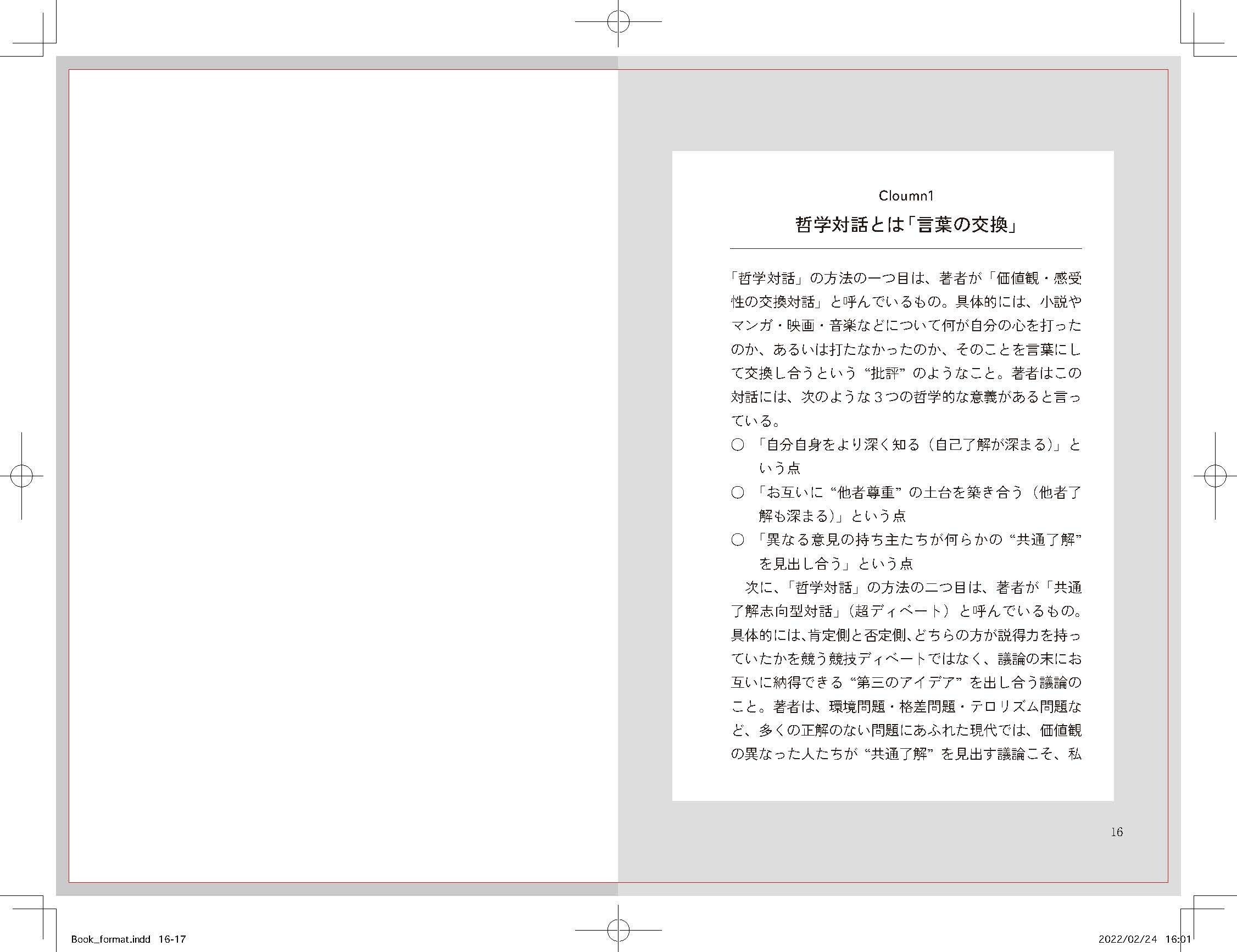 Cloumn1

哲学対話とは「言葉の交換」

「哲学対話」の方法の一つ目は、著者が「価値観・感受性の交換対話」と呼んでいるもの。具体的には、小説やマンガ・映画・音楽などについて何が自分の心を打ったのか、あるいは打たなかったのか、そのことを言葉にして交換し合うという“批評”のようなこと。著者はこの対話には、次のような３つの哲学的な意義があると言っている。

○ 「自分自身をより深く知る（自己了解が深まる）」という点

○ 「お互いに“他者尊重”の土台を築き合う（他者了解も深まる）」という点

○ 「異なる意見の持ち主たちが何らかの“共通了解”を見出し合う」という点

次に、「哲学対話」の方法の二つ目は、著者が「共通了解志向型対話」（超ディベート）と呼んでいるもの。具体的には、肯定側と否定側、どちらの方が説得力を持っていたかを競う競技ディベートではなく、議論の末にお互いに納得できる“第三のアイデア”を出し合う議論のこと。著者は、環境問題・格差問題・テロリズム問題など、多くの正解のない問題にあふれた現代では、価値観の異なった人たちが“共通了解”を見出す議論こそ、私

16

Book_format.indd 16-17

2022/02/24 16:01